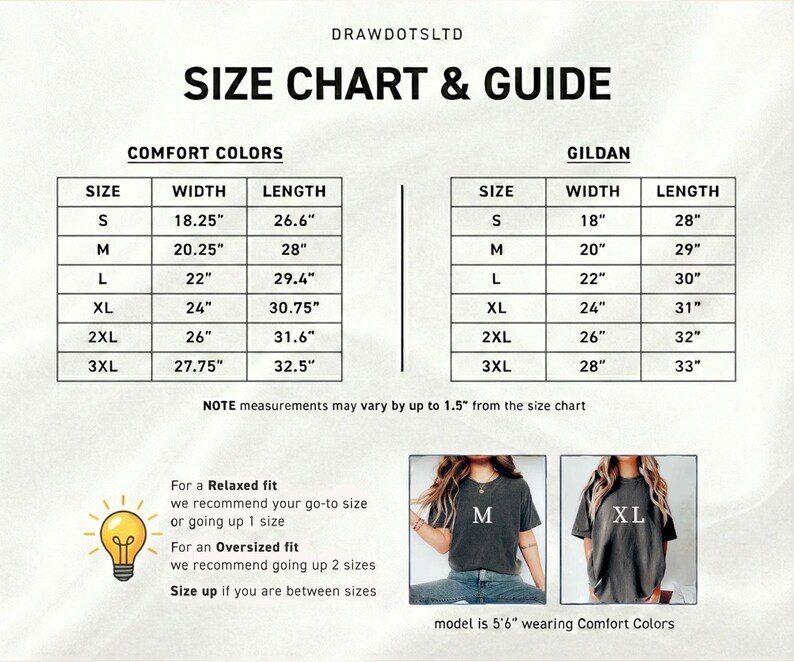 DRAWDOTSLTD

SIZE CHART & GUIDE

COMFORT COLORS

| SIZE | WIDTH | LENGTH |
|---|---|---|
| S | 18.25" | 26.6" |
| M | 20.25" | 28" |
| L | 22" | 29.4" |
| XL | 24" | 30.75" |
| 2XL | 26" | 31.6" |
| 3XL | 27.75" | 32.5" |

GILDAN

| SIZE | WIDTH | LENGTH |
|---|---|---|
| S | 18" | 28" |
| M | 20" | 29" |
| L | 22" | 30" |
| XL | 24" | 31" |
| 2XL | 26" | 32" |
| 3XL | 28" | 33" |

NOTE measurements may vary by up to 1.5" from the size chart

For a Relaxed fit we recommend your go-to size or going up 1 size

For an Oversized fit we recommend going up 2 sizes

Size up if you are between sizes

M

XL

model is 5'6" wearing Comfort Colors